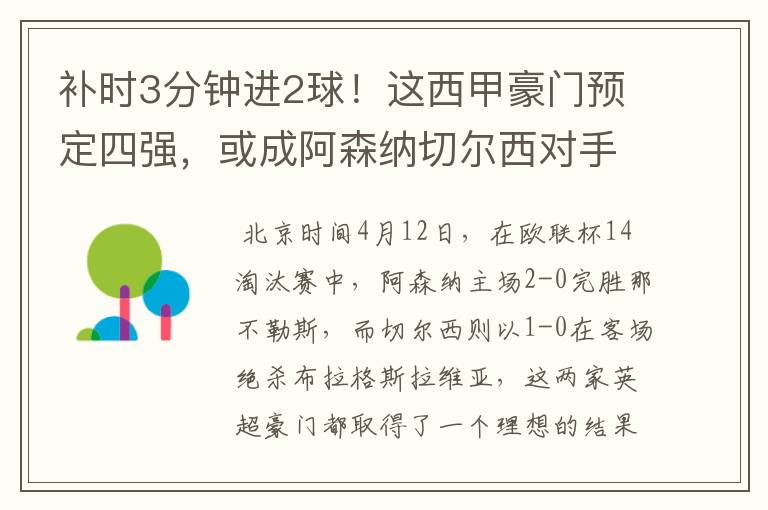 补时3分钟进2球！这西甲豪门预定四强，或成阿森纳切尔西对手

北京时间4月12日，在欧联杯14淘汰赛中，阿森纳主场2-0完胜那不勒斯，而切尔西则以1-0在客场绝杀布拉格斯拉维亚，这两家英超豪门都取得了一个理想的结果